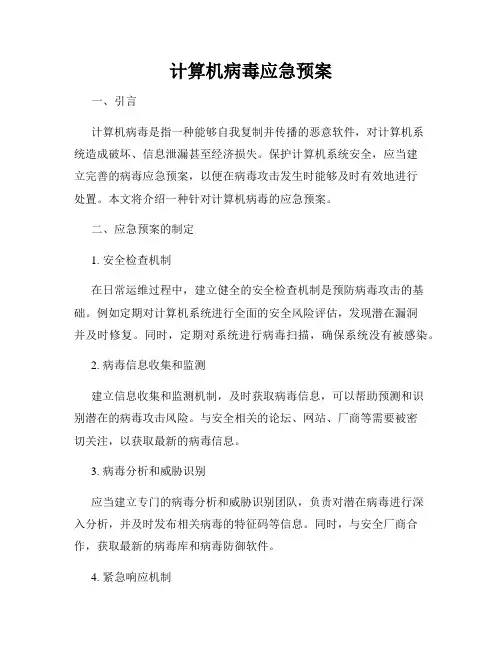 计算机病毒应急预案

一、引言

计算机病毒是指一种能够自我复制并传播的恶意软件，对计算机系统造成破坏、信息泄漏甚至经济损失。保护计算机系统安全，应当建立完善的病毒应急预案，以便在病毒攻击发生时能够及时有效地进行处置。本文将介绍一种针对计算机病毒的应急预案。

二、应急预案的制定

1. 安全检查机制

在日常运维过程中，建立健全的安全检查机制是预防病毒攻击的基础。例如定期对计算机系统进行全面的安全风险评估，发现潜在漏洞并及时修复。同时，定期对系统进行病毒扫描，确保系统没有被感染。

2. 病毒信息收集和监测

建立信息收集和监测机制，及时获取病毒信息，可以帮助预测和识别潜在的病毒攻击风险。与安全相关的论坛、网站、厂商等需要被密切关注，以获取最新的病毒信息。

3. 病毒分析和威胁识别

应当建立专门的病毒分析和威胁识别团队，负责对潜在病毒进行深入分析，并及时发布相关病毒的特征码等信息。同时，与安全厂商合作，获取最新的病毒库和病毒防御软件。

4. 紧急响应机制